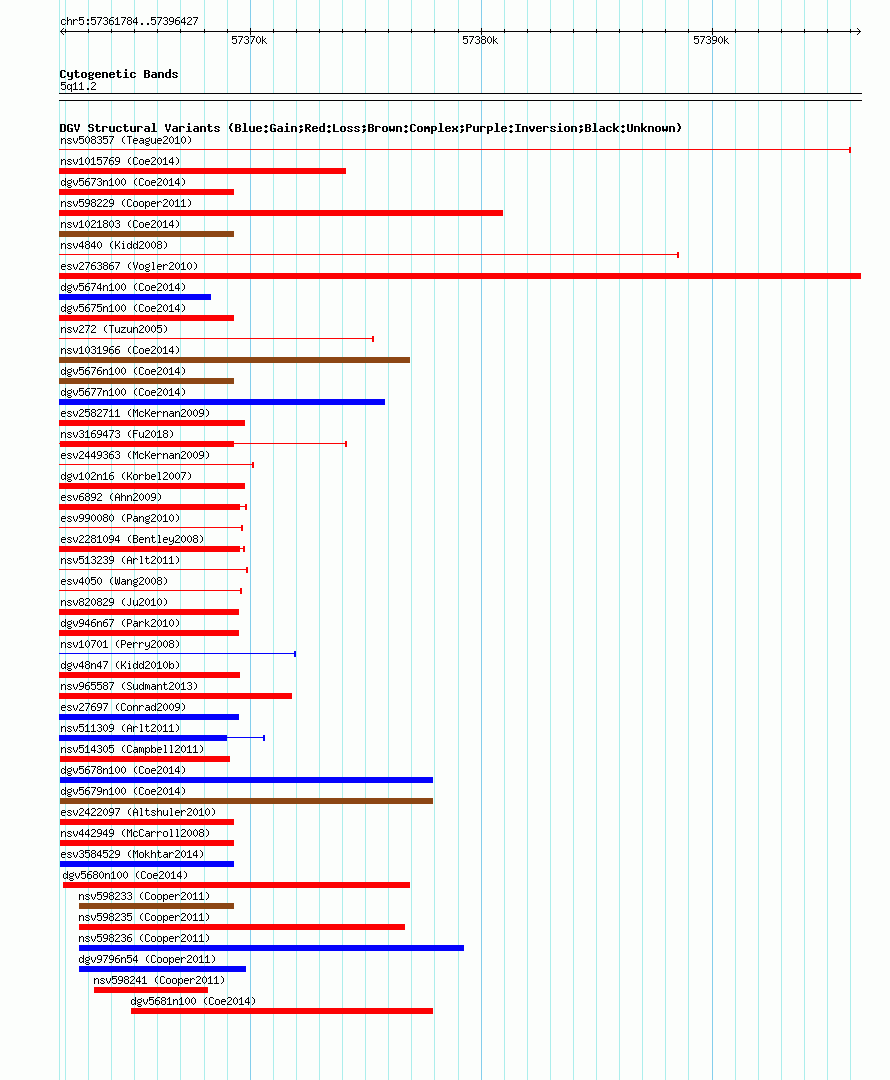 chr5:57361784..57396427

57370k 57380k 57390k

Cytogenetic Bands
5q11.2

DGV Structural Variants (Blue:Gain;Red:Loss;Brown:Complex;Purple:Inversion;Black:Unknown)
nsv508357 (Teague2010)
nsv1015769 (Coe2014)
dgv5673n100 (Coe2014)
nsv598229 (Cooper2011)
nsv1021803 (Coe2014)
nsv4840 (Kidd2008)
esv2763867 (Vogler2010)
dgv5674n100 (Coe2014)
dgv5675n100 (Coe2014)
nsv272 (Tuzun2005)
nsv1031966 (Coe2014)
dgv5676n100 (Coe2014)
dgv5677n100 (Coe2014)
esv2582711 (McKernan2009)
nsv3169473 (Fu2018)
esv2449363 (McKernan2009)
dgv102n16 (Korbel2007)
esv6892 (Ahn2009)
esv990080 (Pang2010)
esv2281094 (Bentley2008)
nsv513239 (Arlt2011)
esv4050 (Wang2008)
nsv820829 (Ju2010)
dgv946n67 (Park2010)
nsv10701 (Perry2008)
dgv48n47 (Kidd2010b)
nsv965587 (Sudmant2013)
esv27697 (Conrad2009)
nsv511309 (Arlt2011)
nsv514305 (Campbell2011)
dgv5678n100 (Coe2014)
dgv5679n100 (Coe2014)
esv2422097 (Altshuler2010)
nsv442949 (McCarroll2008)
esv3584529 (Mokhtar2014)
dgv5680n100 (Coe2014)
nsv598233 (Cooper2011)
nsv598235 (Cooper2011)
nsv598236 (Cooper2011)
dgv9796n54 (Cooper2011)
nsv598241 (Cooper2011)
dgv5681n100 (Coe2014)